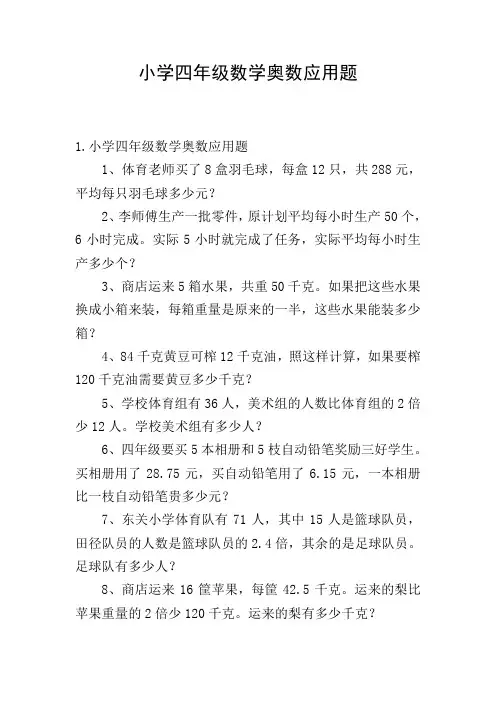 小学四年级数学奥数应用题

1.小学四年级数学奥数应用题

1、体育老师买了8盒羽毛球，每盒12只，共288元，平均每只羽毛球多少元？

2、李师傅生产一批零件，原计划平均每小时生产50个，6小时完成。实际5小时就完成了任务，实际平均每小时生产多少个？

3、商店运来5箱水果，共重50千克。如果把这些水果换成小箱来装，每箱重量是原来的一半，这些水果能装多少箱？

4、84千克黄豆可榨12千克油，照这样计算，如果要榨120千克油需要黄豆多少千克？

5、学校体育组有36人，美术组的人数比体育组的2倍少12人。学校美术组有多少人？

6、四年级要买5本相册和5枝自动铅笔奖励三好学生。买相册用了28.75元，买自动铅笔用了6.15元，一本相册比一枝自动铅笔贵多少元？

7、东关小学体育队有71人，其中15人是篮球队员，田径队员的人数是篮球队员的2.4倍，其余的是足球队员。足球队有多少人？

8、商店运来16筐苹果，每筐42.5千克。运来的梨比苹果重量的2倍少120千克。运来的梨有多少千克？